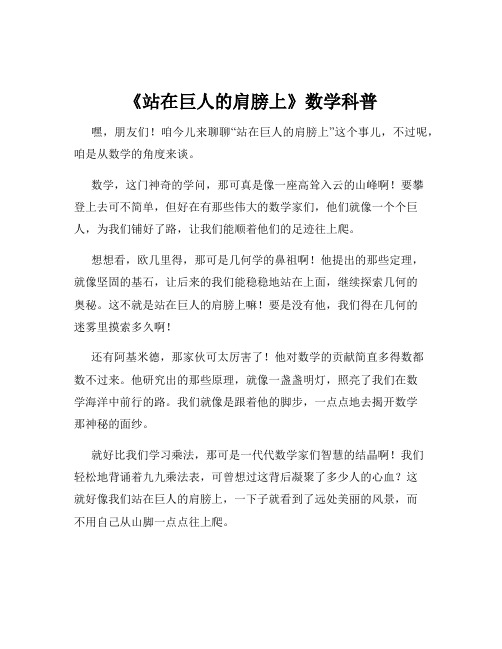 《站在巨人的肩膀上》数学科普

嘿，朋友们！咱今儿来聊聊“站在巨人的肩膀上”这个事儿，不过呢，咱是从数学的角度来谈。

数学，这门神奇的学问，那可真是像一座高耸入云的山峰啊！要攀登上去可不简单，但好在有那些伟大的数学家们，他们就像一个个巨人，为我们铺好了路，让我们能顺着他们的足迹往上爬。

想想看，欧几里得，那可是几何学的鼻祖啊！他提出的那些定理，就像坚固的基石，让后来的我们能稳稳地站在上面，继续探索几何的奥秘。这不就是站在巨人的肩膀上嘛！要是没有他，我们得在几何的迷雾里摸索多久啊！

还有阿基米德，那家伙可太厉害了！他对数学的贡献简直多得数都数不过来。他研究出的那些原理，就像一盏盏明灯，照亮了我们在数学海洋中前行的路。我们就像是跟着他的脚步，一点点地去揭开数学那神秘的面纱。

就好比我们学习乘法，那可是一代代数学家们智慧的结晶啊！我们轻松地背诵着九九乘法表，可曾想过这背后凝聚了多少人的心血？这就好像我们站在巨人的肩膀上，一下子就看到了远处美丽的风景，而不用自己从山脚一点点往上爬。